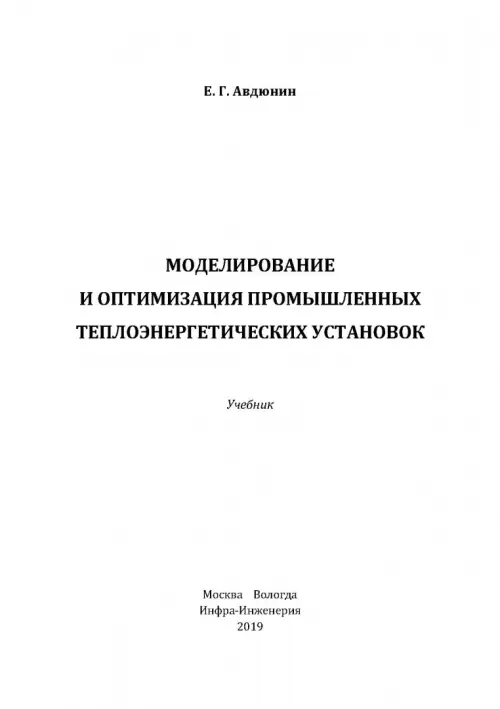 Е. Г. Авдюнин

МОДЕЛИРОВАНИЕ
И ОПТИМИЗАЦИЯ ПРОМЫШЛЕННЫХ
ТЕПЛОЭНЕРГЕТИЧЕСКИХ УСТАНОВОК

Учебник

Москва Вологда
Инфра-Инженерия
2019